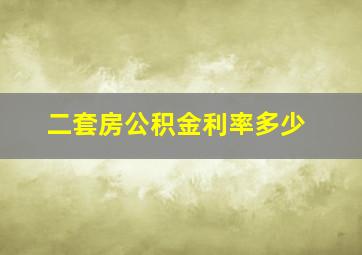 二套房公积金利率多少